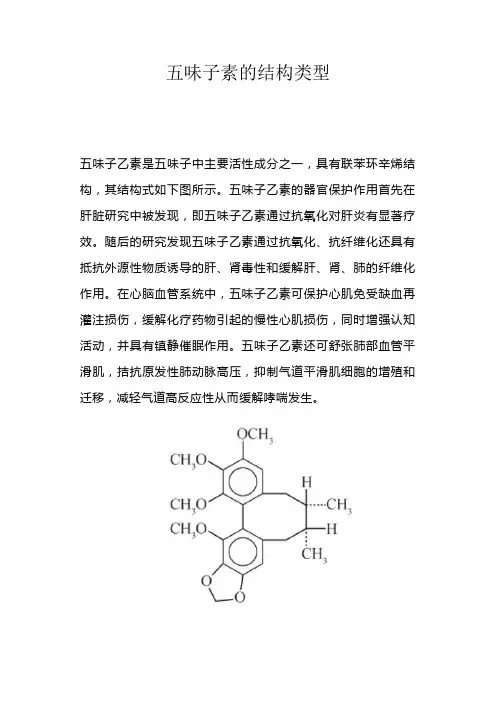 五味子素的结构类型

五味子乙素是五味子中主要活性成分之一，具有联苯环辛烯结构，其结构式如下图所示。五味子乙素的器官保护作用首先在肝脏研究中被发现，即五味子乙素通过抗氧化对肝炎有显著疗效。随后的研究发现五味子乙素通过抗氧化、抗纤维化还具有抵抗外源性物质诱导的肝、肾毒性和缓解肝、肾、肺的纤维化作用。在心脑血管系统中，五味子乙素可保护心肌免受缺血再灌注损伤，缓解化疗药物引起的慢性心肌损伤，同时增强认知活动，并具有镇静催眠作用。五味子乙素还可舒张肺部血管平滑肌，拮抗原发性肺动脉高压，抑制气道平滑肌细胞的增殖和迁移，减轻气道高反应性从而缓解哮喘发生。

$OCH_3$
$CH_3O$
$CH_3O$
$CH_3O$
H
$CH_3$
H
$CH_3$
O
O